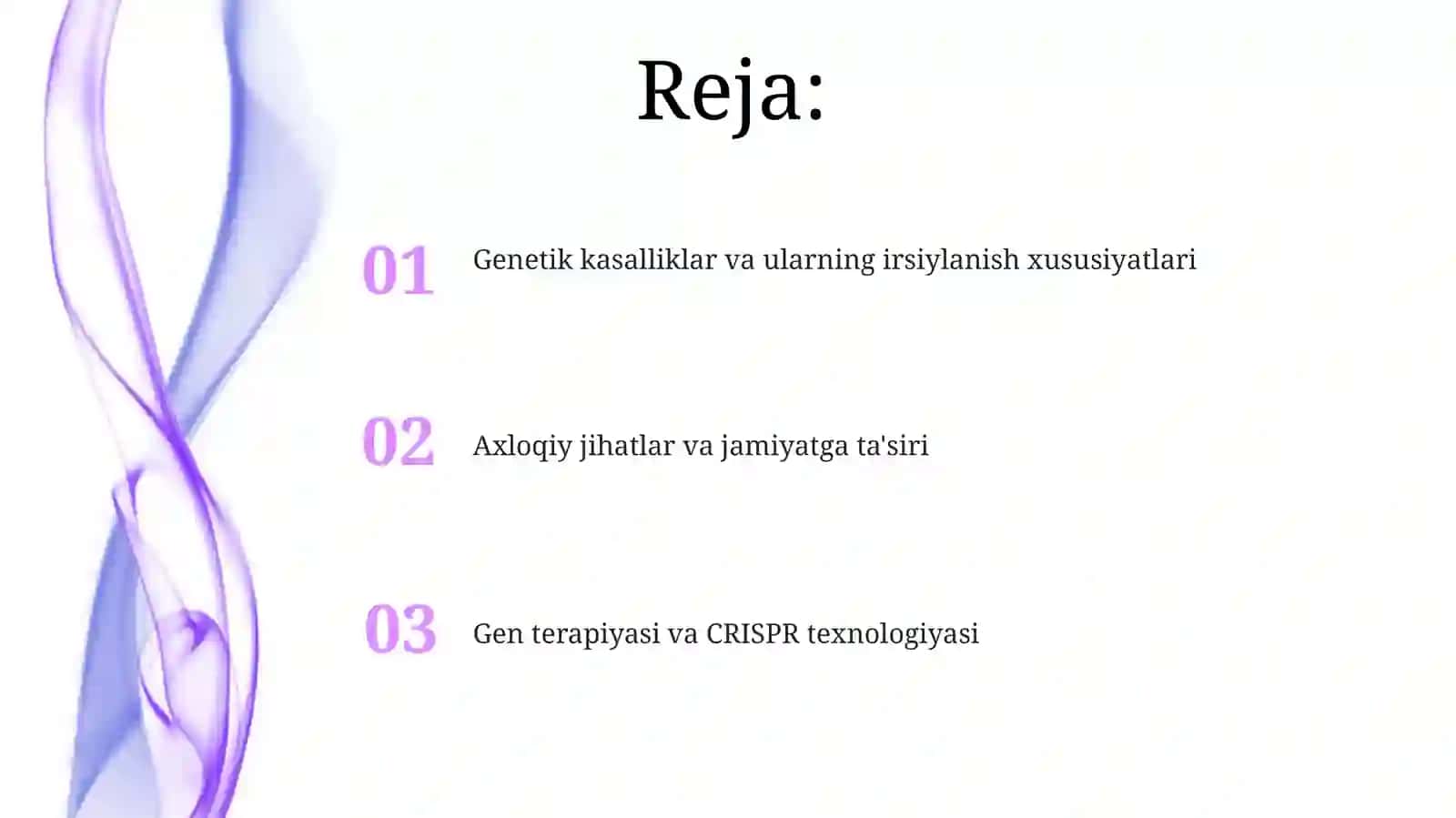 Reja:

01 Genetik kasalliklar va ularning irsiylanish xususiyatlari

02 Axloqiy jihatlar va jamiyatga ta'siri

03 Gen terapiyasi va CRISPR texnologiyasi